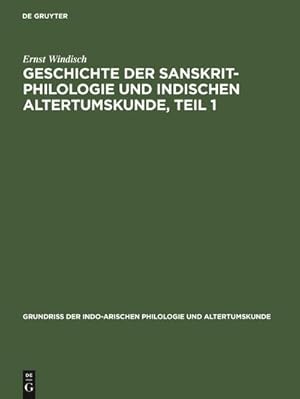 DE GRUYTER

Ernst Windisch

GESCHICHTE DER SANSKRIT-PHILOLOGIE UND INDISCHEN ALTERTUMSKUNDE, TEIL 1

GRUNDRISS DER INDO-ARISCHEN PHILOLOGIE UND ALTERTUMSKUNDE

DE G